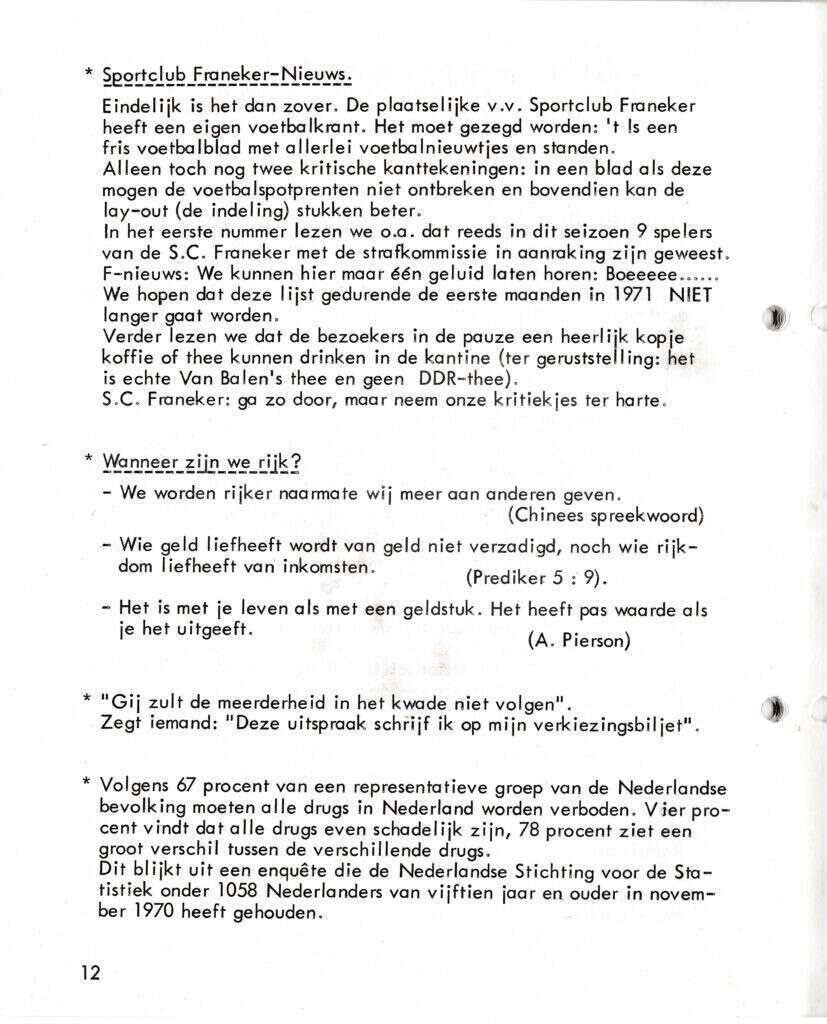 * Sportclub Franeker-Nieuws.

Eindelijk is het dan zover. De plaatselijke v.v. Sportclub Franeker heeft een eigen voetbalkrant. Het moet gezegd worden: 't Is een fris voetbalblad met allerlei voetbalnieuwtjes en standen.
Alleen toch nog twee kritische kanttekeningen: in een blad als deze mogen de voetbalspotprenten niet ontbreken en bovendien kan de lay-out (de indeling) stukken beter.
In het eerste nummer lezen we o.a. dat reeds in dit seizoen 9 spelers van de S.C. Franeker met de strafkommissie in aanraking zijn geweest.
F-nieuws: We kunnen hier maar één geluid laten horen: Boeeeee......
We hopen dat deze lijst gedurende de eerste maanden in 1971 NIET langer gaat worden.
Verder lezen we dat de bezoekers in de pauze een heerlijk kopje koffie of thee kunnen drinken in de kantine (ter geruststelling: het is echte Van Balen's thee en geen DDR-thee).
S.C. Franeker: ga zo door, maar neem onze kritiekjes ter harte.

* Wanneer zijn we rijk?

- We worden rijker naarmate wij meer aan anderen geven. (Chinees spreekwoord)

- Wie geld liefheeft wordt van geld niet verzadigd, noch wie rijkdom liefheeft van inkomsten. (Prediker 5 : 9).

- Het is met je leven als met een geldstuk. Het heeft pas waarde als je het uitgeeft. (A. Pierson)

* "Gij zult de meerderheid in het kwade niet volgen".
Zegt iemand: "Deze uitspraak schrijf ik op mijn verkiezingsbiljet".

* Volgens 67 procent van een representatieve groep van de Nederlandse bevolking moeten alle drugs in Nederland worden verboden. Vier procent vindt dat alle drugs even schadelijk zijn, 78 procent ziet een groot verschil tussen de verschillende drugs.
Dit blijkt uit een enquête die de Nederlandse Stichting voor de Statistiek onder 1058 Nederlanders van vijftien jaar en ouder in november 1970 heeft gehouden.

12